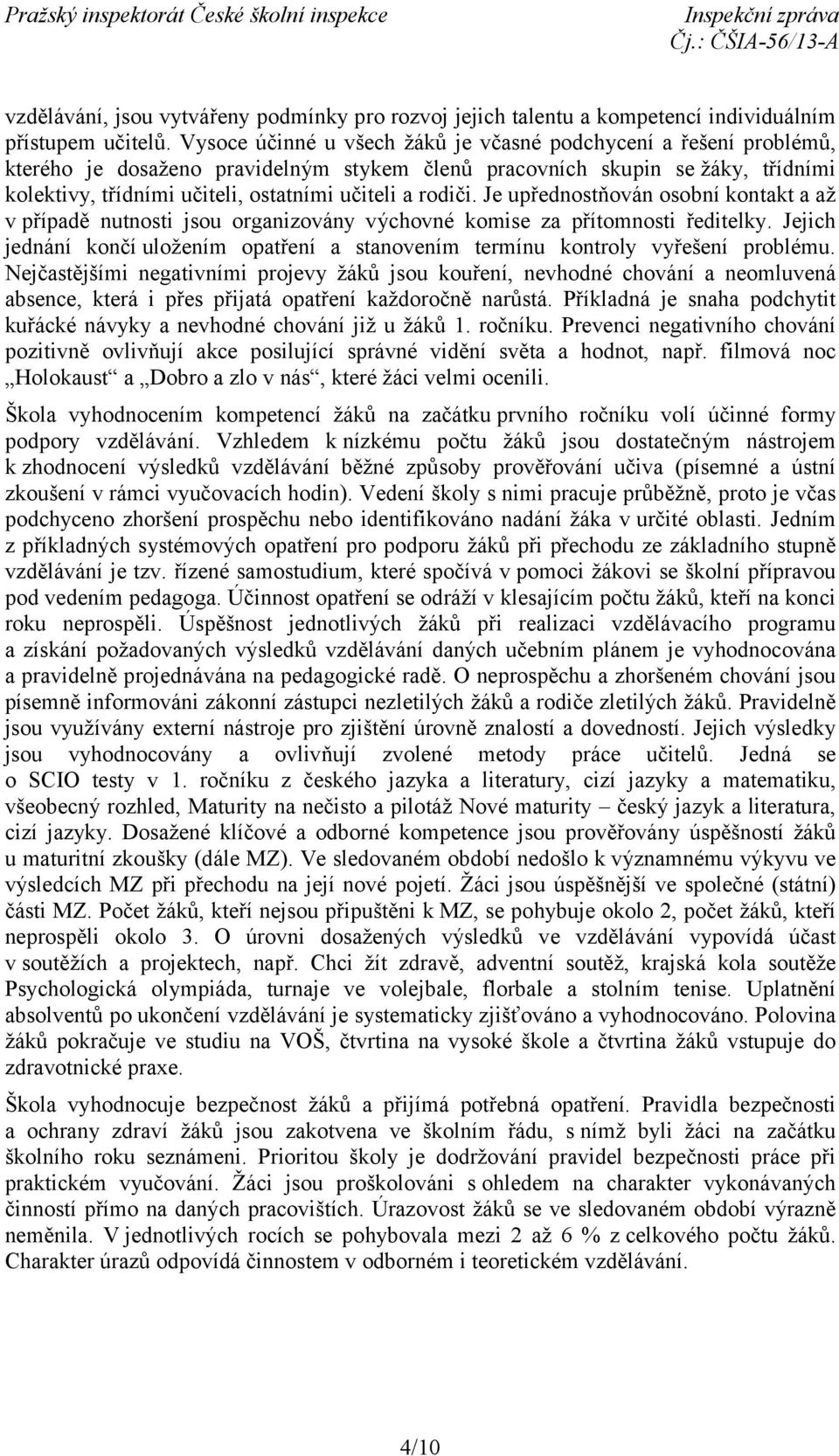 Pražský inspektorát České školní inspekce

Inspekční zpráva
Čj.: ČŠIA-56/13-A

vzdělávání, jsou vytvářeny podmínky pro rozvoj jejich talentu a kompetencí individuálním přístupem učitelů. Vysoce účinné u všech žáků je včasné podchycení a řešení problémů, kterého je dosaženo pravidelným stykem členů pracovních skupin se žáky, třídními kolektivy, třídními učiteli, ostatními učiteli a rodiči. Je upřednostňován osobní kontakt a až v případě nutnosti jsou organizovány výchovné komise za přítomnosti ředitelky. Jejich jednání končí uložením opatření a stanovením termínu kontroly vyřešení problému. Nejčastějšími negativními projevy žáků jsou kouření, nevhodné chování a neomluvená absence, která i přes přijatá opatření každoročně narůstá. Příkladná je snaha podchytit kuřácké návyky a nevhodné chování již u žáků 1. ročníku. Prevenci negativního chování pozitivně ovlivňují akce posilující správné vidění světa a hodnot, např. filmová noc „Holokaust“ a „Dobro a zlo v nás“, které žáci velmi ocenili.

Škola vyhodnocením kompetencí žáků na začátku prvního ročníku volí účinné formy podpory vzdělávání. Vzhledem k nízkému počtu žáků jsou dostatečným nástrojem k zhodnocení výsledků vzdělávání běžné způsoby prověřování učiva (písemné a ústní zkoušení v rámci vyučovacích hodin). Vedení školy s nimi pracuje průběžně, proto je včas podchyceno zhoršení prospěchu nebo identifikováno nadání žáka v určité oblasti. Jedním z příkladných systémových opatření pro podporu žáků při přechodu ze základního stupně vzdělávání je tzv. řízené samostudium, které spočívá v pomoci žákovi se školní přípravou pod vedením pedagoga. Účinnost opatření se odráží v klesajícím počtu žáků, kteří na konci roku neprospěli. Úspěšnost jednotlivých žáků při realizaci vzdělávacího programu a získání požadovaných výsledků vzdělávání daných učebním plánem je vyhodnocována a pravidelně projednávána na pedagogické radě. O neprospěchu a zhoršeném chování jsou písemně informováni zákonní zástupci nezletilých žáků a rodiče zletilých žáků. Pravidelně jsou využívány externí nástroje pro zjištění úrovně znalostí a dovedností. Jejich výsledky jsou vyhodnocovány a ovlivňují zvolené metody práce učitelů. Jedná se o SCIO testy v 1. ročníku z českého jazyka a literatury, cizí jazyky a matematiku, všeobecný rozhled, Maturity na nečisto a pilotáž Nové maturity – český jazyk a literatura, cizí jazyky. Dosažené klíčové a odborné kompetence jsou prověřovány úspěšností žáků u maturitní zkoušky (dále MZ). Ve sledovaném období nedošlo k významnému výkyvu ve výsledcích MZ při přechodu na její nové pojetí. Žáci jsou úspěšnější ve společné (státní) části MZ. Počet žáků, kteří nejsou připuštěni k MZ, se pohybuje okolo 2, počet žáků, kteří neprospěli okolo 3. O úrovni dosažených výsledků ve vzdělávání vypovídá účast v soutěžích a projektech, např. Chci žít zdravě, adventní soutěž, krajská kola soutěže Psychologická olympiáda, turnaje ve volejbale, florbale a stolním tenise. Uplatnění absolventů po ukončení vzdělávání je systematicky zjišťováno a vyhodnocováno. Polovina žáků pokračuje ve studiu na VOŠ, čtvrtina na vysoké škole a čtvrtina žáků vstupuje do zdravotnické praxe.

Škola vyhodnocuje bezpečnost žáků a přijímá potřebná opatření. Pravidla bezpečnosti a ochrany zdraví žáků jsou zakotvena ve školním řádu, s nímž byli žáci na začátku školního roku seznámeni. Prioritou školy je dodržování pravidel bezpečnosti práce při praktickém vyučování. Žáci jsou proškolováni s ohledem na charakter vykonávaných činností přímo na daných pracovištích. Úrazovost žáků se ve sledovaném období výrazně neměnila. V jednotlivých rocích se pohybovala mezi 2 až 6 % z celkového počtu žáků. Charakter úrazů odpovídá činnostem v odborném i teoretickém vzdělávání.

4/10